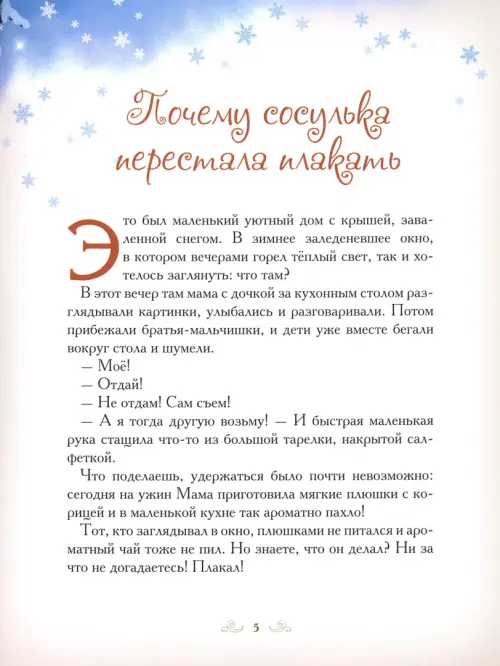 Почему сосулька перестала плакать

Это был маленький уютный дом с крышей, заваленной снегом. В зимнее заледеневшее окно, в котором вечерами горел тёплый свет, так и хотелось заглянуть: что там?

В этот вечер там мама с дочкой за кухонным столом разглядывали картинки, улыбались и разговаривали. Потом прибежали братья-мальчишки, и дети уже вместе бегали вокруг стола и шумели.

— Моё!

— Отдай!

— Не отдам! Сам съем!

— А я тогда другую возьму! — И быстрая маленькая рука стащила что-то из большой тарелки, накрытой салфеткой.

Что поделаешь, удержаться было почти невозможно: сегодня на ужин Мама приготовила мягкие плюшки с корицей и в маленькой кухне так ароматно пахло!

Тот, кто заглядывал в окно, плюшками не питался и ароматный чай тоже не пил. Но знаете, что он делал? Ни за что не догадаетесь! Плакал!

5